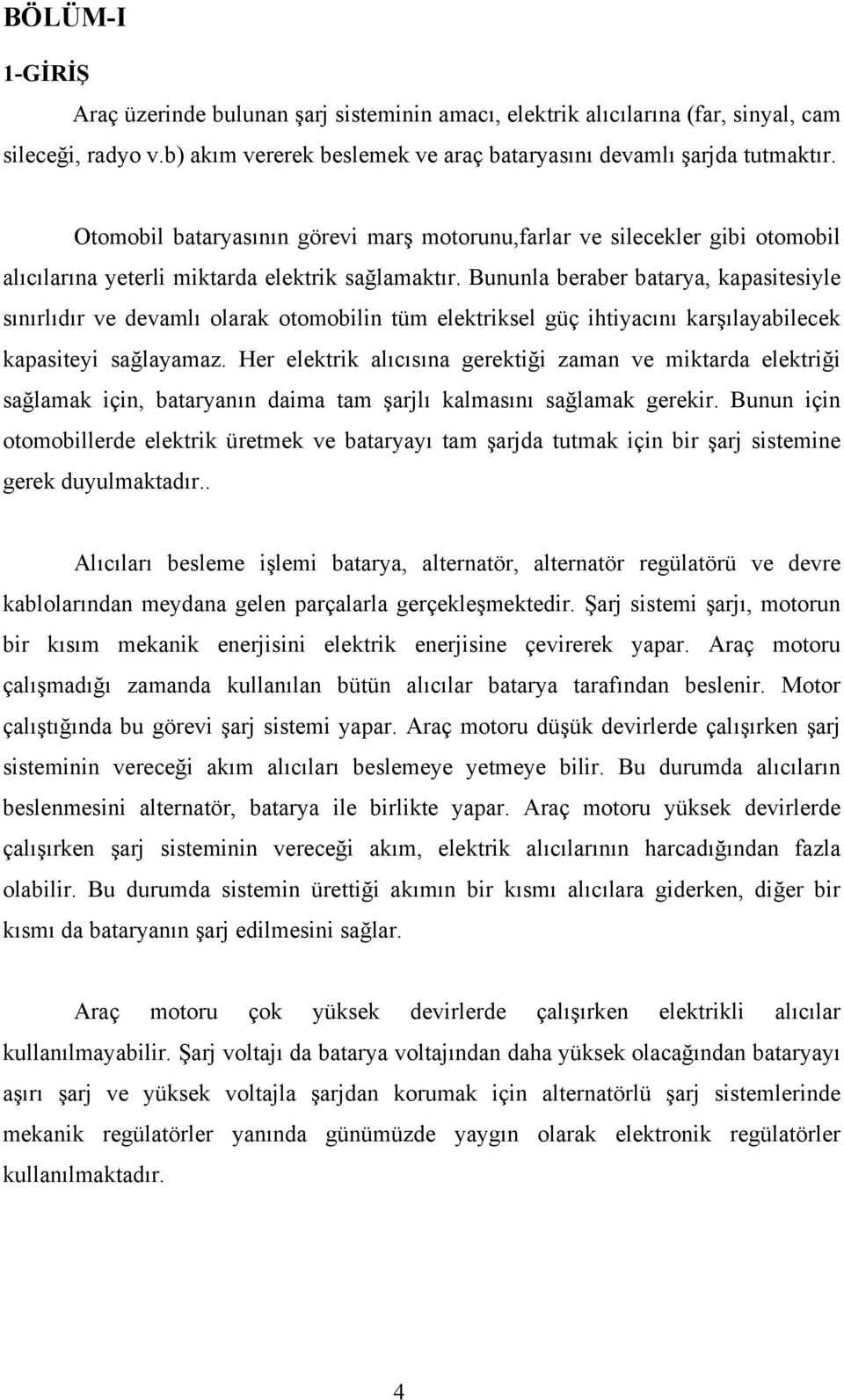 BÖLÜM-I

1-GİRİŞ

Araç üzerinde bulunan şarj sisteminin amacı, elektrik alıcılarına (far, sinyal, cam sileceği, radyo v.b) akım vererek beslemek ve araç bataryasını devamlı şarjda tutmaktır.

Otomobil bataryasının görevi marş motorunu,farlar ve silecekler gibi otomobil alıcılarına yeterli miktarda elektrik sağlamaktır. Bununla beraber batarya, kapasitesiyle sınırlıdır ve devamlı olarak otomobilin tüm elektriksel güç ihtiyacını karşılayabilecek kapasiteyi sağlayamaz. Her elektrik alıcısına gerektiği zaman ve miktarda elektriği sağlamak için, bataryanın daima tam şarjlı kalmasını sağlamak gerekir. Bunun için otomobillerde elektrik üretmek ve bataryayı tam şarjda tutmak için bir şarj sistemine gerek duyulmaktadır..

Alıcıları besleme işlemi batarya, alternatör, alternatör regülatörü ve devre kablolarından meydana gelen parçalarla gerçekleşmektedir. Şarj sistemi şarjı, motorun bir kısım mekanik enerjisini elektrik enerjisine çevirerek yapar. Araç motoru çalışmadığı zamanda kullanılan bütün alıcılar batarya tarafından beslenir. Motor çalıştığında bu görevi şarj sistemi yapar. Araç motoru düşük devirlerde çalışırken şarj sisteminin vereceği akım alıcıları beslemeye yetmeye bilir. Bu durumda alıcıların beslenmesini alternatör, batarya ile birlikte yapar. Araç motoru yüksek devirlerde çalışırken şarj sisteminin vereceği akım, elektrik alıcılarının harcadığından fazla olabilir. Bu durumda sistemin ürettiği akımın bir kısmı alıcılara giderken, diğer bir kısmı da bataryanın şarj edilmesini sağlar.

Araç motoru çok yüksek devirlerde çalışırken elektrikli alıcılar kullanılmayabilir. Şarj voltajı da batarya voltajından daha yüksek olacağından bataryayı aşırı şarj ve yüksek voltajla şarjdan korumak için alternatörlü şarj sistemlerinde mekanik regülatörler yanında günümüzde yaygın olarak elektronik regülatörler kullanılmaktadır.

4